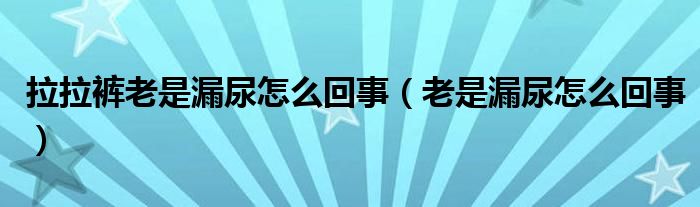 拉拉裤老是漏尿怎么回事（老是漏尿怎么回事）